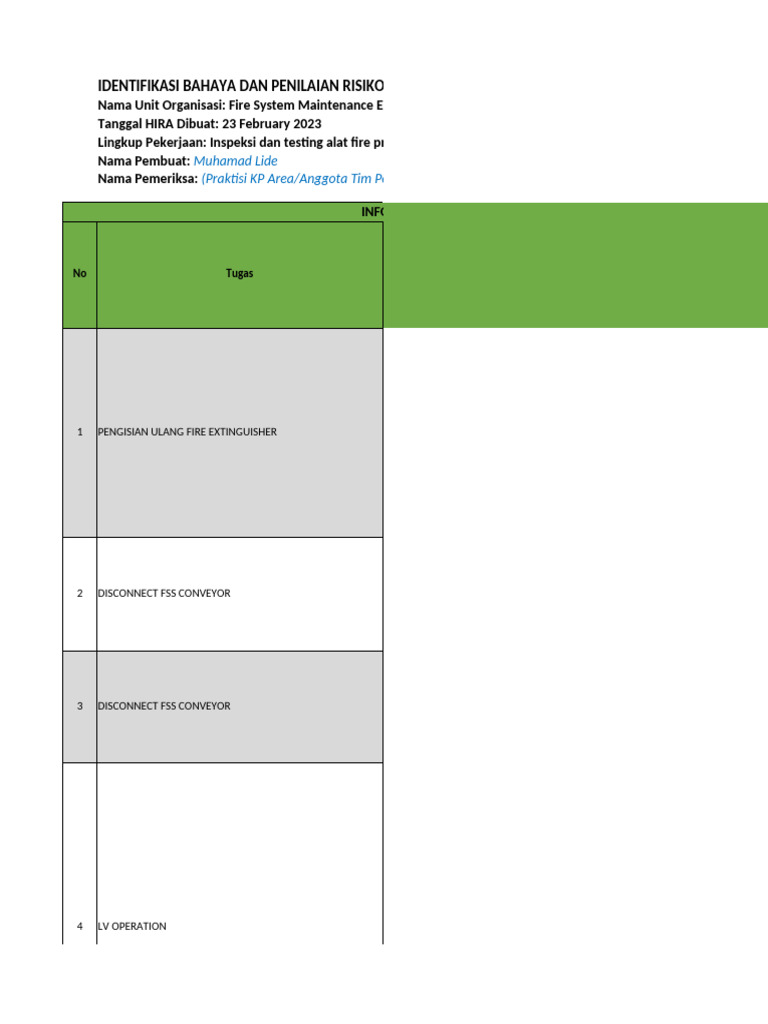 IDENTIFIKASI BAHAYA DAN PENILAIAN RISIKO
Nama Unit Organisasi: Fire System Maintenance E
Tanggal HIRA Dibuat: 23 February 2023
Lingkup Pekerjaan: Inspeksi dan testing alat fire p
Nama Pembuat: Muhamad Lide
Nama Pemeriksa: (Praktisi KP Area/Anggota Tim P

INF

| No | Tugas |
|---|---|
| 1 | PENGISIAN ULANG FIRE EXTINGUISHER |
| 2 | DISCONNECT FSS CONVEYOR |
| 3 | DISCONNECT FSS CONVEYOR |
| 4 | LV OPERATION |